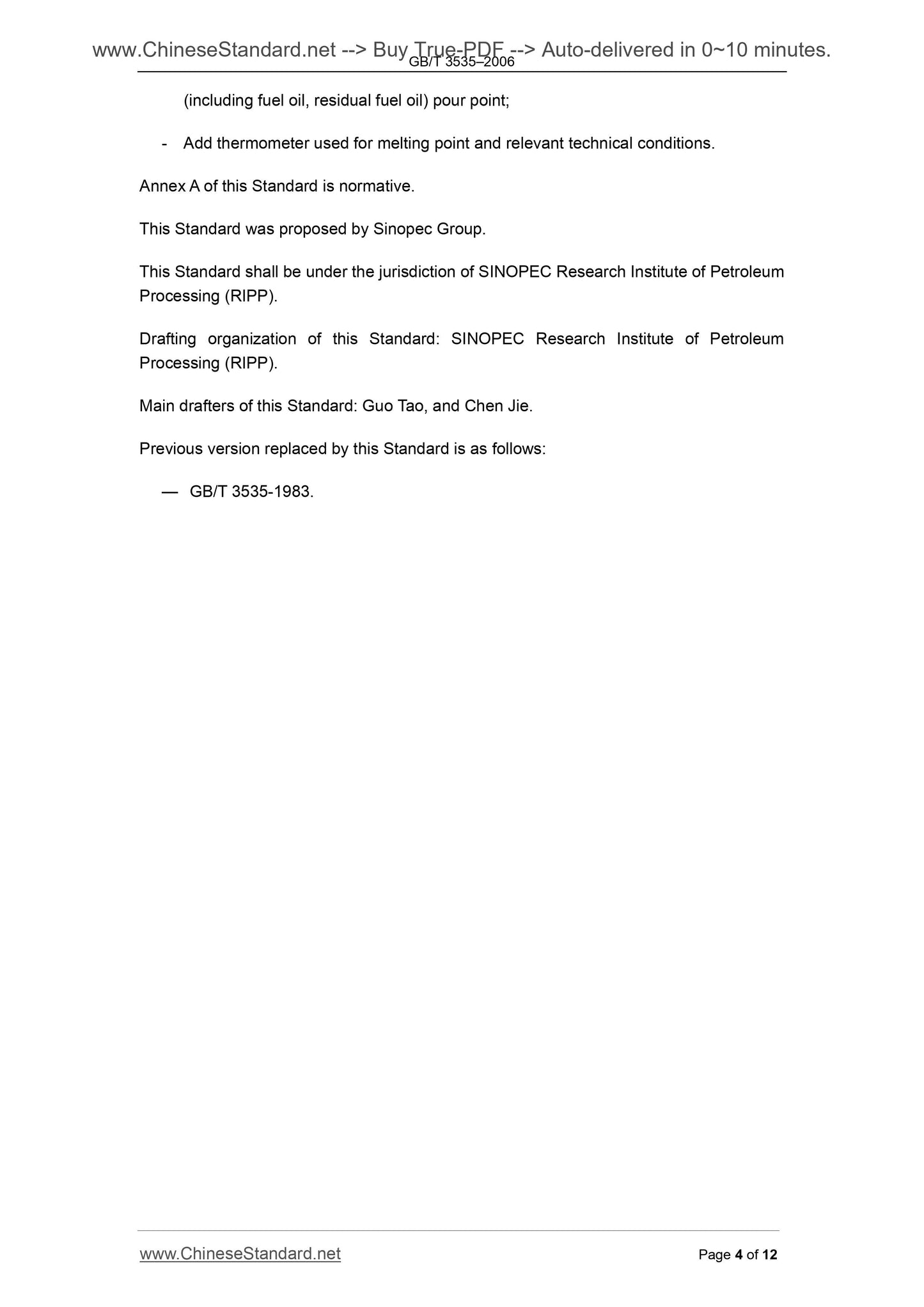 www.ChineseStandard.net --> Buy True-PDF --> Auto-delivered in 0~10 minutes.
GB/T 3535–2006

(including fuel oil, residual fuel oil) pour point;

- Add thermometer used for melting point and relevant technical conditions.

Annex A of this Standard is normative.

This Standard was proposed by Sinopec Group.

This Standard shall be under the jurisdiction of SINOPEC Research Institute of Petroleum Processing (RIPP).

Drafting organization of this Standard: SINOPEC Research Institute of Petroleum Processing (RIPP).

Main drafters of this Standard: Guo Tao, and Chen Jie.

Previous version replaced by this Standard is as follows:

— GB/T 3535-1983.

www.ChineseStandard.net
Page 4 of 12